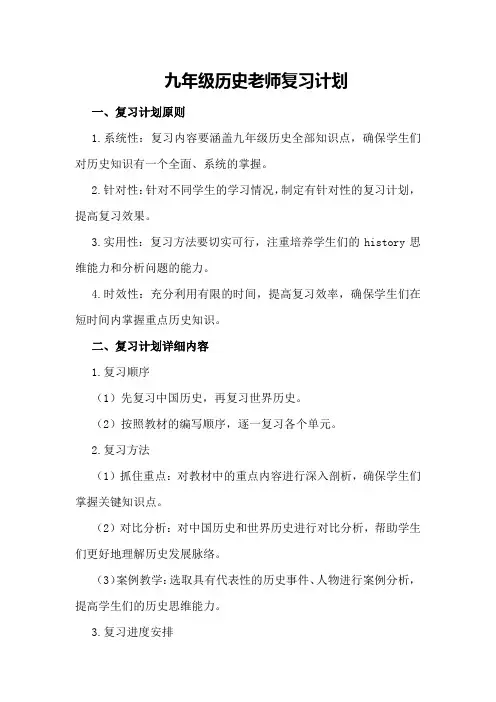 九年级历史老师复习计划

一、复习计划原则

1.系统性：复习内容要涵盖九年级历史全部知识点，确保学生们对历史知识有一个全面、系统的掌握。

2.针对性：针对不同学生的学习情况，制定有针对性的复习计划，提高复习效果。

3.实用性：复习方法要切实可行，注重培养学生们的 history 思维能力和分析问题的能力。

4.时效性：充分利用有限的时间，提高复习效率，确保学生们在短时间内掌握重点历史知识。

二、复习计划详细内容

1.复习顺序

（1）先复习中国历史，再复习世界历史。

（2）按照教材的编写顺序，逐一复习各个单元。

2.复习方法

（1）抓住重点：对教材中的重点内容进行深入剖析，确保学生们掌握关键知识点。

（2）对比分析：对中国历史和世界历史进行对比分析，帮助学生们更好地理解历史发展脉络。

（3）案例教学：选取具有代表性的历史事件、人物进行案例分析，提高学生们的历史思维能力。

3.复习进度安排